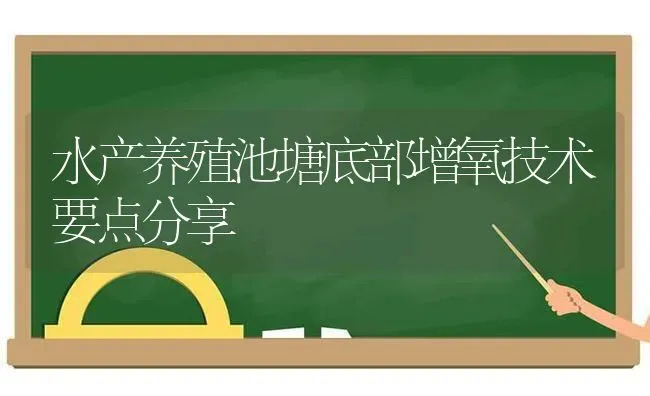 水产养殖池塘底部增氧技术要点分享